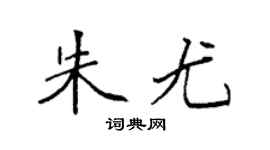 朱尤

词典网